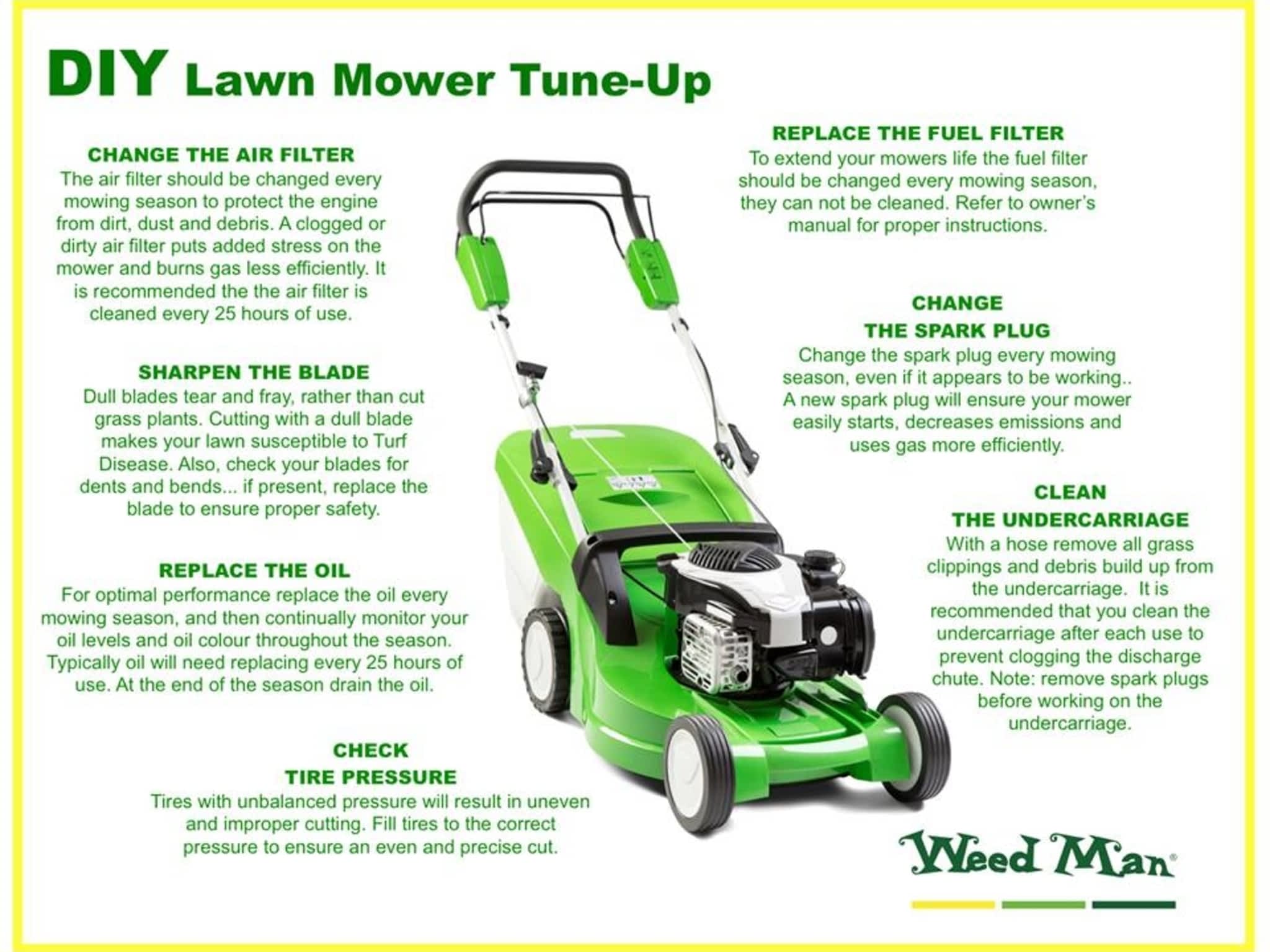 DIY Lawn Mower Tune-Up

CHANGE THE AIR FILTER
The air filter should be changed every mowing season to protect the engine from dirt, dust and debris. A clogged or dirty air filter puts added stress on the mower and burns gas less efficiently. It is recommended the the air filter is cleaned every 25 hours of use.

SHARPEN THE BLADE
Dull blades tear and fray, rather than cut grass plants. Cutting with a dull blade makes your lawn susceptible to Turf Disease. Also, check your blades for dents and bends... if present, replace the blade to ensure proper safety.

REPLACE THE OIL
For optimal performance replace the oil every mowing season, and then continually monitor your oil levels and oil colour throughout the season. Typically oil will need replacing every 25 hours of use. At the end of the season drain the oil.

CHECK
TIRE PRESSURE
Tires with unbalanced pressure will result in uneven and improper cutting. Fill tires to the correct pressure to ensure an even and precise cut.

REPLACE THE FUEL FILTER
To extend your mowers life the fuel filter should be changed every mowing season, they can not be cleaned. Refer to owner's manual for proper instructions.

CHANGE
THE SPARK PLUG
Change the spark plug every mowing season, even if it appears to be working.. A new spark plug will ensure your mower easily starts, decreases emissions and uses gas more efficiently.

CLEAN
THE UNDERCARRIAGE
With a hose remove all grass clippings and debris build up from the undercarriage. It is recommended that you clean the undercarriage after each use to prevent clogging the discharge chute. Note: remove spark plugs before working on the undercarriage.

Weed Man®